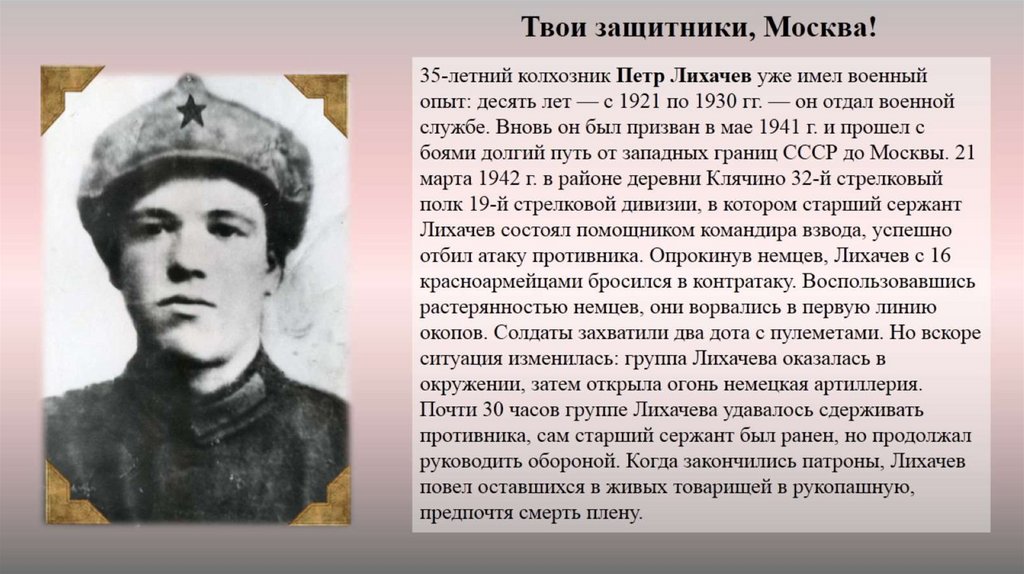 Твои защитники, Москва!

35-летний колхозник Петр Лихачев уже имел военный опыт: десять лет — с 1921 по 1930 гг. — он отдал военной службе. Вновь он был призван в мае 1941 г. и прошел с боями долгий путь от западных границ СССР до Москвы. 21 марта 1942 г. в районе деревни Клячино 32-й стрелковый полк 19-й стрелковой дивизии, в котором старший сержант Лихачев состоял помощником командира взвода, успешно отбил атаку противника. Опрокинув немцев, Лихачев с 16 красноармейцами бросился в контратаку. Воспользовавшись растерянностью немцев, они ворвались в первую линию окопов. Солдаты захватили два дота с пулеметами. Но вскоре ситуация изменилась: группа Лихачева оказалась в окружении, затем открыла огонь немецкая артиллерия. Почти 30 часов группе Лихачева удавалось сдерживать противника, сам старший сержант был ранен, но продолжал руководить обороной. Когда закончились патроны, Лихачев повел оставшихся в живых товарищей в рукопашную, предпочтя смерть плену.